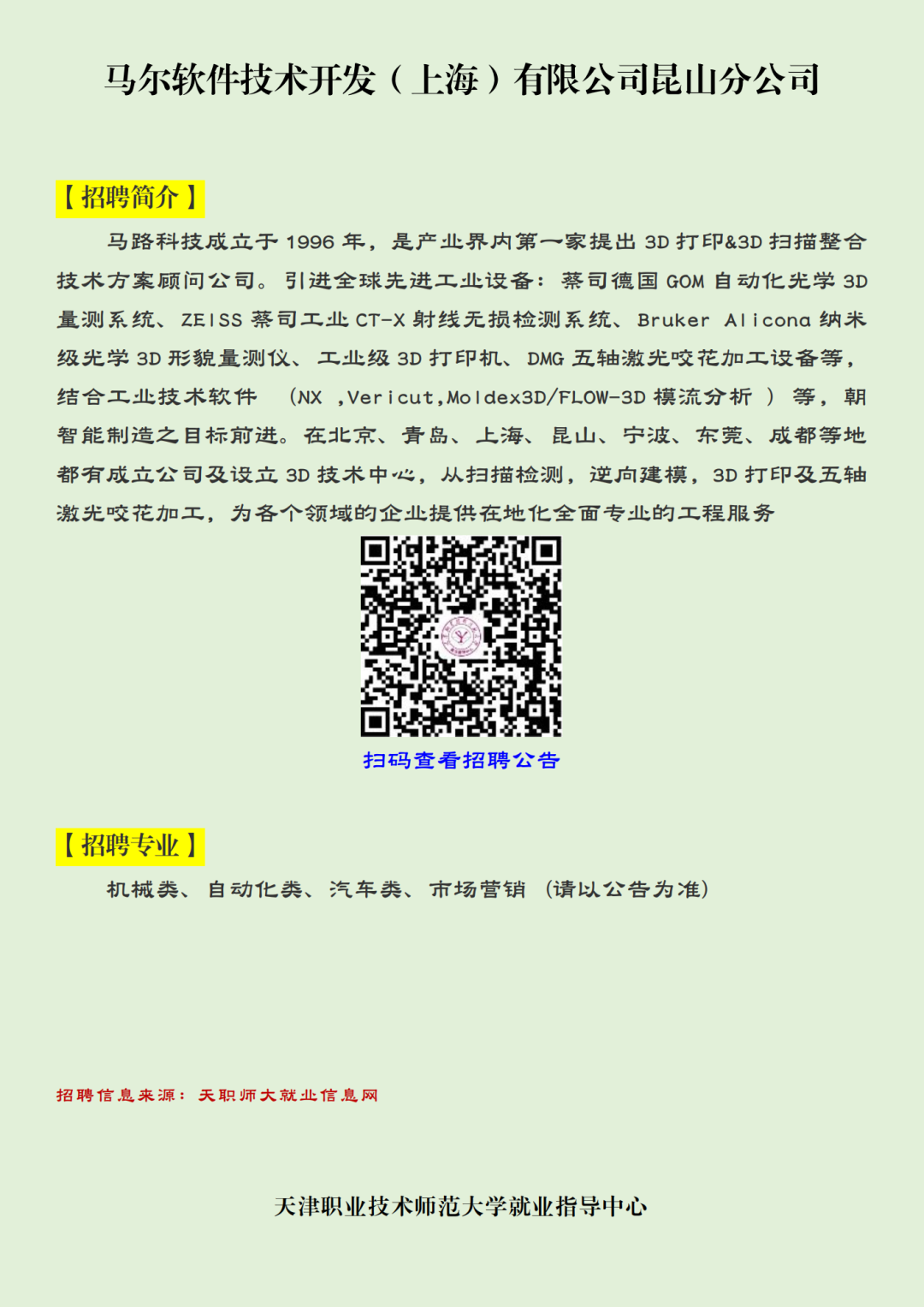 马尔软件技术开发（上海）有限公司昆山分公司

【招聘简介】

马路科技成立于 1996 年，是产业界内第一家提出 3D 打印&3D 扫描整合技术方案顾问公司。引进全球先进工业设备：蔡司德国 GOM 自动化光学 3D 量测系统、ZEISS 蔡司工业 CT-X 射线无损检测系统、Bruker Alicona 纳米级光学 3D 形貌量测仪、工业级 3D 打印机、DMG 五轴激光咬花加工设备等，结合工业技术软件 （NX ,Vericut,Moldex3D/FLOW-3D 模流分析 ） 等，朝智能制造之目标前进。在北京、青岛、上海、昆山、宁波、东莞、成都等地都有成立公司及设立 3D 技术中心，从扫描检测，逆向建模，3D 打印及五轴激光咬花加工，为各个领域的企业提供在地化全面专业的工程服务

扫码查看招聘公告

【招聘专业】

机械类、自动化类、汽车类、市场营销 （请以公告为准）

招聘信息来源：天职师大就业信息网

天津职业技术师范大学就业指导中心